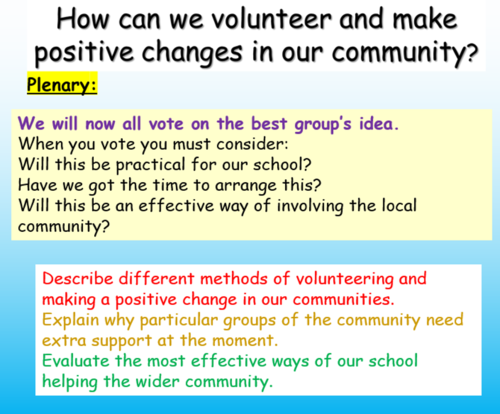 How can we volunteer and make positive changes in our community?

Plenary:

We will now all vote on the best group's idea.
When you vote you must consider:
Will this be practical for our school?
Have we got the time to arrange this?
Will this be an effective way of involving the local community?

Describe different methods of volunteering and making a positive change in our communities.
Explain why particular groups of the community need extra support at the moment.
Evaluate the most effective ways of our school helping the wider community.